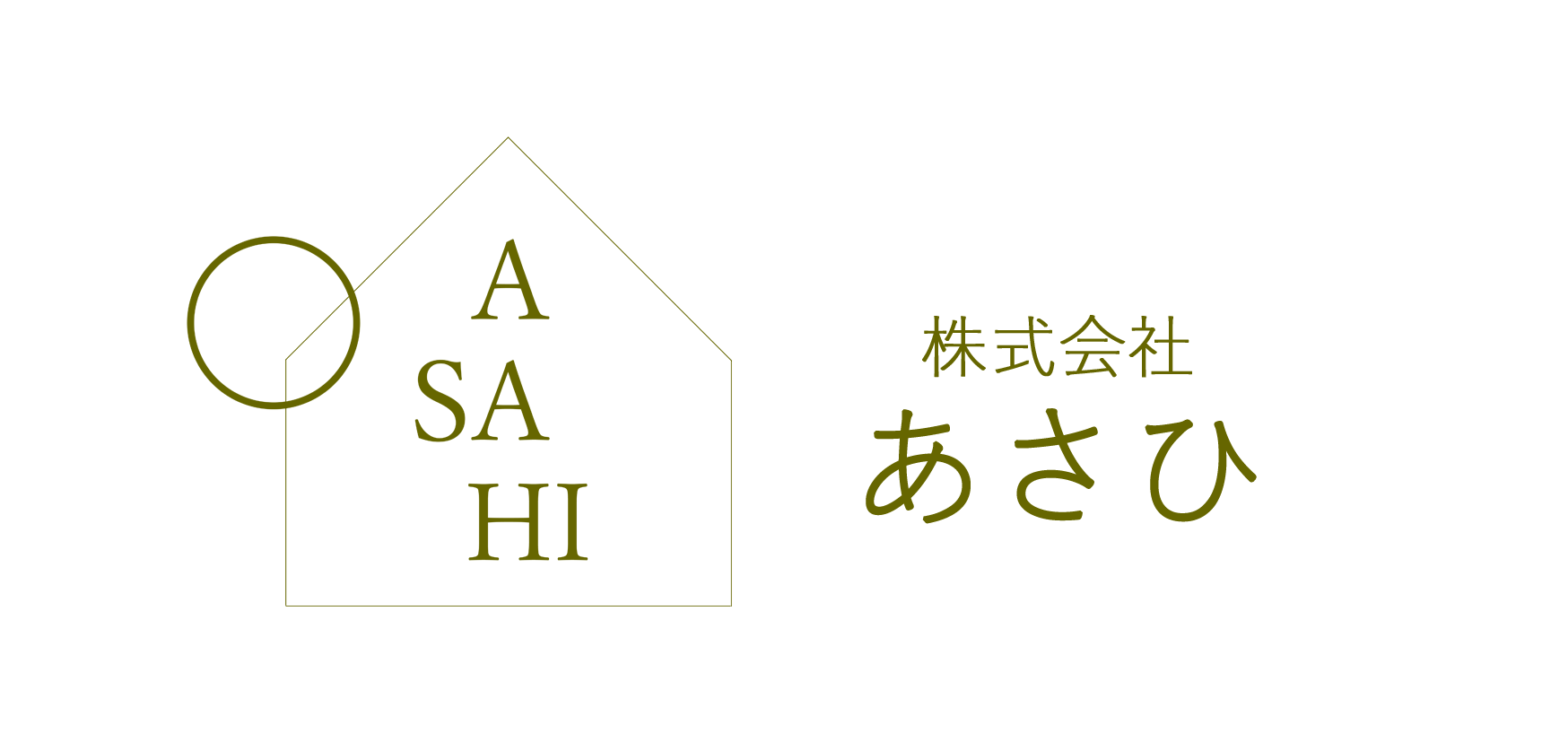 A
SA
HI

株式会社
あさひ